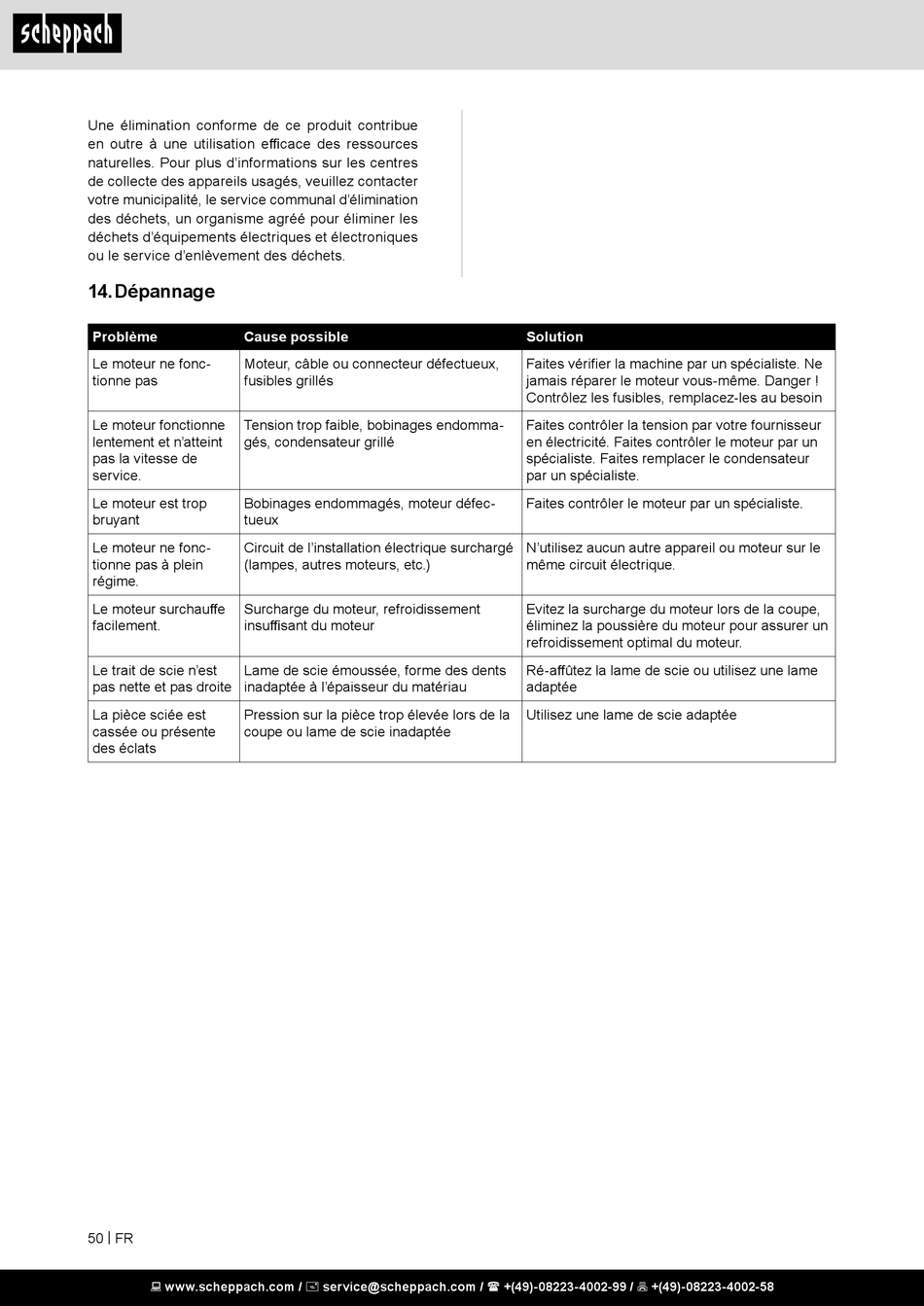 scheppach

Une élimination conforme de ce produit contribue en outre à une utilisation efficace des ressources naturelles. Pour plus d'informations sur les centres de collecte des appareils usagés, veuillez contacter votre municipalité, le service communal d'élimination des déchets, un organisme agréé pour éliminer les déchets d'équipements électriques et électroniques ou le service d'enlèvement des déchets.

14. Dépannage

| Problème | Cause possible | Solution |
|---|---|---|
| Le moteur ne fonctionne pas | Moteur, câble ou connecteur défectueux, fusibles grillés | Faites vérifier la machine par un spécialiste. Ne jamais réparer le moteur vous-même. Danger ! Contrôlez les fusibles, remplacez-les au besoin |
| Le moteur fonctionne lentement et n'atteint pas la vitesse de service. | Tension trop faible, bobinages endommagés, condensateur grillé | Faites contrôler la tension par votre fournisseur en électricité. Faites contrôler le moteur par un spécialiste. Faites remplacer le condensateur par un spécialiste. |
| Le moteur est trop bruyant | Bobinages endommagés, moteur défectueux | Faites contrôler le moteur par un spécialiste. |
| Le moteur ne fonctionne pas à plein régime. | Circuit de l'installation électrique surchargé (lampes, autres moteurs, etc.) | N'utilisez aucun autre appareil ou moteur sur le même circuit électrique. |
| Le moteur surchauffe facilement. | Surcharge du moteur, refroidissement insuffisant du moteur | Evitez la surcharge du moteur lors de la coupe, éliminez la poussière du moteur pour assurer un refroidissement optimal du moteur. |
| Le trait de scie n'est pas nette et pas droite | Lame de scie émoussée, forme des dents inadaptée à l'épaisseur du matériau | Ré-affûtez la lame de scie ou utilisez une lame adaptée |
| La pièce sciée est cassée ou présente des éclats | Pression sur la pièce trop élevée lors de la coupe ou lame de scie inadaptée | Utilisez une lame de scie adaptée |

50 | FR

www.scheppach.com / service@scheppach.com / +(49)-08223-4002-99 / +(49)-08223-4002-58